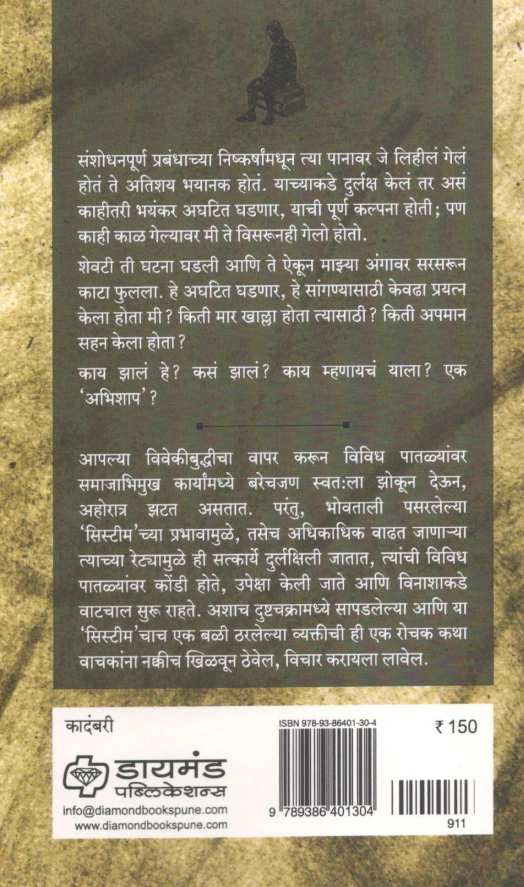 संशोधनपूर्ण प्रबंधाच्या निष्कर्षांमधून त्या पानावर जे लिहीलं गेलं होतं ते अतिशय भयानक होतं. याच्याकडे दुर्लक्ष केलं तर असं काहीतरी भयंकर अघटित घडणार, याची पूर्ण कल्पना होती; पण काही काळ गेल्यावर मी ते विसरूनही गेलो होतो.

शेवटी ती घटना घडली आणि ते ऐकून माझ्या अंगावर सरसरून काटा फुलला. हे अघटित घडणार, हे सांगण्यासाठी केवढा प्रयत्न केला होता मी? किती मार खाल्ला होता त्यासाठी? किती अपमान सहन केला होता?

काय झालं हे? कसं झालं? काय म्हणायचं याला? एक 'अभिशाप'?

आपल्या विवेकीबुद्धीचा वापर करून विविध पातळ्यांवर समाजाभिमुख कार्यांमध्ये बरेचजण स्वत:ला झोकून देऊन, अहोरात्र झटत असतात. परंतु, भोवताली पसरलेल्या 'सिस्टीम'च्या प्रभावामुळे, तसेच अधिकाधिक वाढत जाणाऱ्या त्याच्या रेट्यामुळे ही सत्कार्ये दुर्लक्षिली जातात, त्यांची विविध पातळ्यांवर कोंडी होते, उपेक्षा केली जाते आणि विनाशाकडे वाटचाल सुरू राहते. अशाच दुष्टचक्रामध्ये सापडलेल्या आणि या 'सिस्टीम'चाच एक बळी ठरलेल्या व्यक्तीची ही एक रोचक कथा वाचकांना नक्कीच खिळवून ठेवेल, विचार करायला लावेल.

कादंबरी

डायमंड पब्लिकेशन्स

info@diamondbookspune.com
www.diamondbookspune.com

ISBN 978-93-86401-30-4

9 789386 401304

₹ 150

911